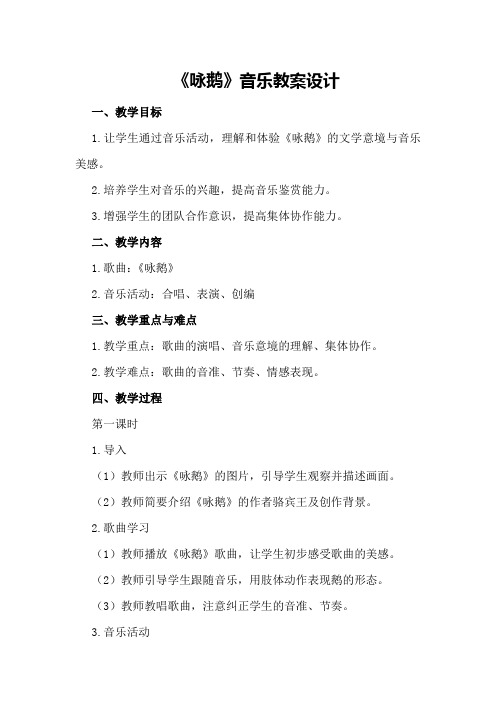 《咏鹅》音乐教案设计

一、教学目标

1.让学生通过音乐活动，理解和体验《咏鹅》的文学意境与音乐美感。

2.培养学生对音乐的兴趣，提高音乐鉴赏能力。

3.增强学生的团队合作意识，提高集体协作能力。

二、教学内容

1.歌曲：《咏鹅》

2.音乐活动：合唱、表演、创编

三、教学重点与难点

1.教学重点：歌曲的演唱、音乐意境的理解、集体协作。

2.教学难点：歌曲的音准、节奏、情感表现。

四、教学过程

第一课时

1.导入

（1）教师出示《咏鹅》的图片，引导学生观察并描述画面。

（2）教师简要介绍《咏鹅》的作者骆宾王及创作背景。

2.歌曲学习

（1）教师播放《咏鹅》歌曲，让学生初步感受歌曲的美感。

（2）教师引导学生跟随音乐，用肢体动作表现鹅的形态。

（3）教师教唱歌曲，注意纠正学生的音准、节奏。

3.音乐活动